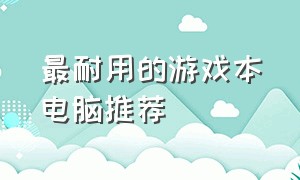 最耐用的游戏本电脑推荐